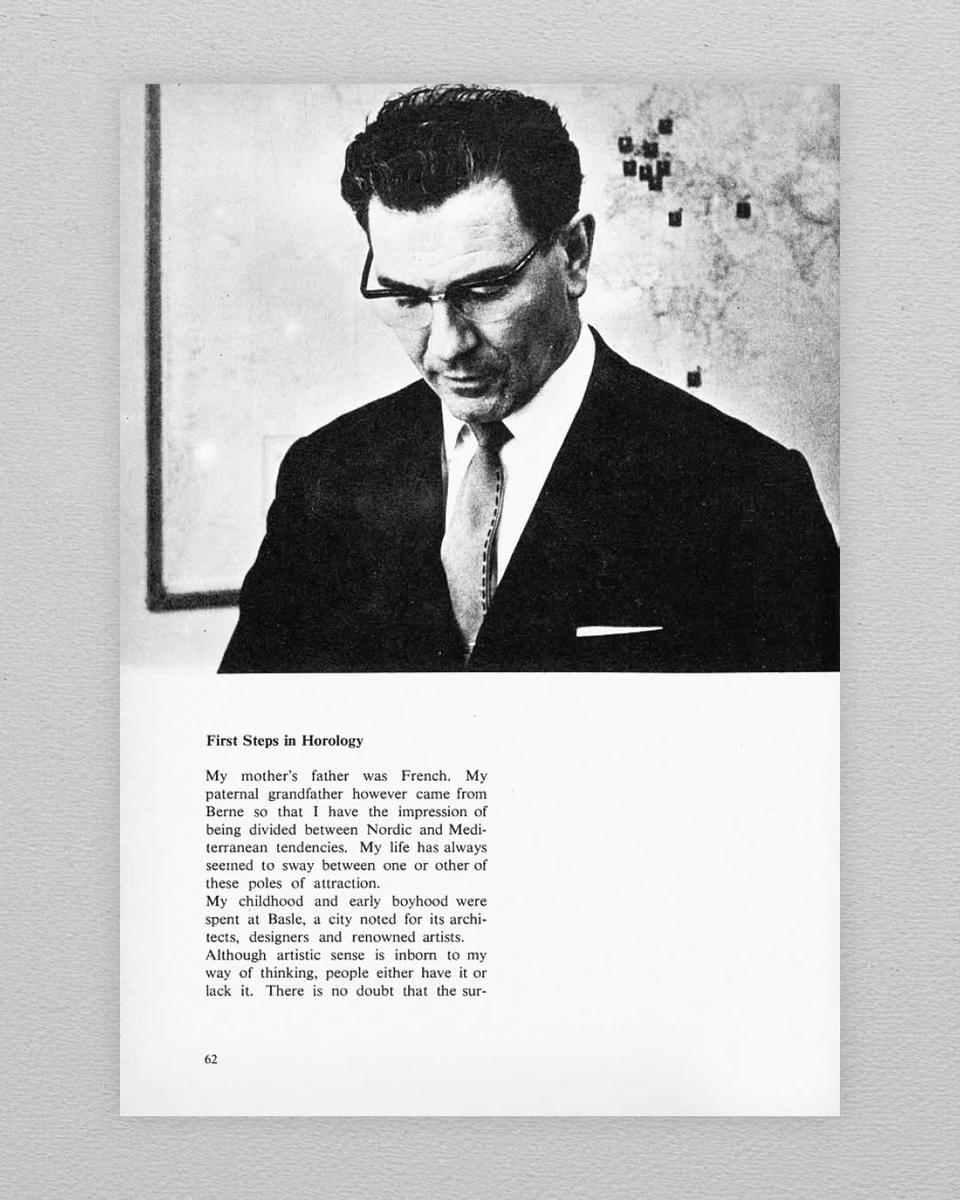 First Steps in Horology

My mother's father was French. My paternal grandfather however came from Berne so that I have the impression of being divided between Nordic and Mediterranean tendencies. My life has always seemed to sway between one or other of these poles of attraction.
My childhood and early boyhood were spent at Basle, a city noted for its architects, designers and renowned artists.
Although artistic sense is inborn to my way of thinking, people either have it or lack it. There is no doubt that the sur-

62